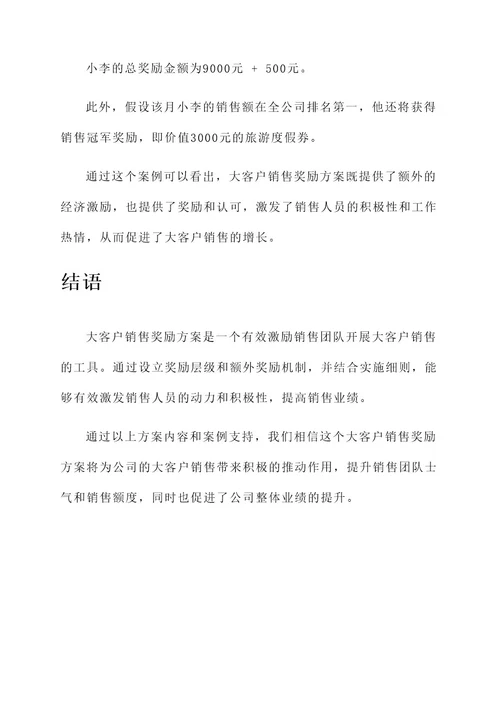 小李的总奖励金额为9000元 + 500元。

此外，假设该月小李的销售额在全公司排名第一，他还将获得销售冠军奖励，即价值3000元的旅游度假券。

通过这个案例可以看出，大客户销售奖励方案既提供了额外的经济激励，也提供了奖励和认可，激发了销售人员的积极性和工作热情，从而促进了大客户销售的增长。

结语

大客户销售奖励方案是一个有效激励销售团队开展大客户销售的工具。通过设立奖励层级和额外奖励机制，并结合实施细则，能够有效激发销售人员的动力和积极性，提高销售业绩。

通过以上方案内容和案例支持，我们相信这个大客户销售奖励方案将为公司的大客户销售带来积极的推动作用，提升销售团队士气和销售额度，同时也促进了公司整体业绩的提升。